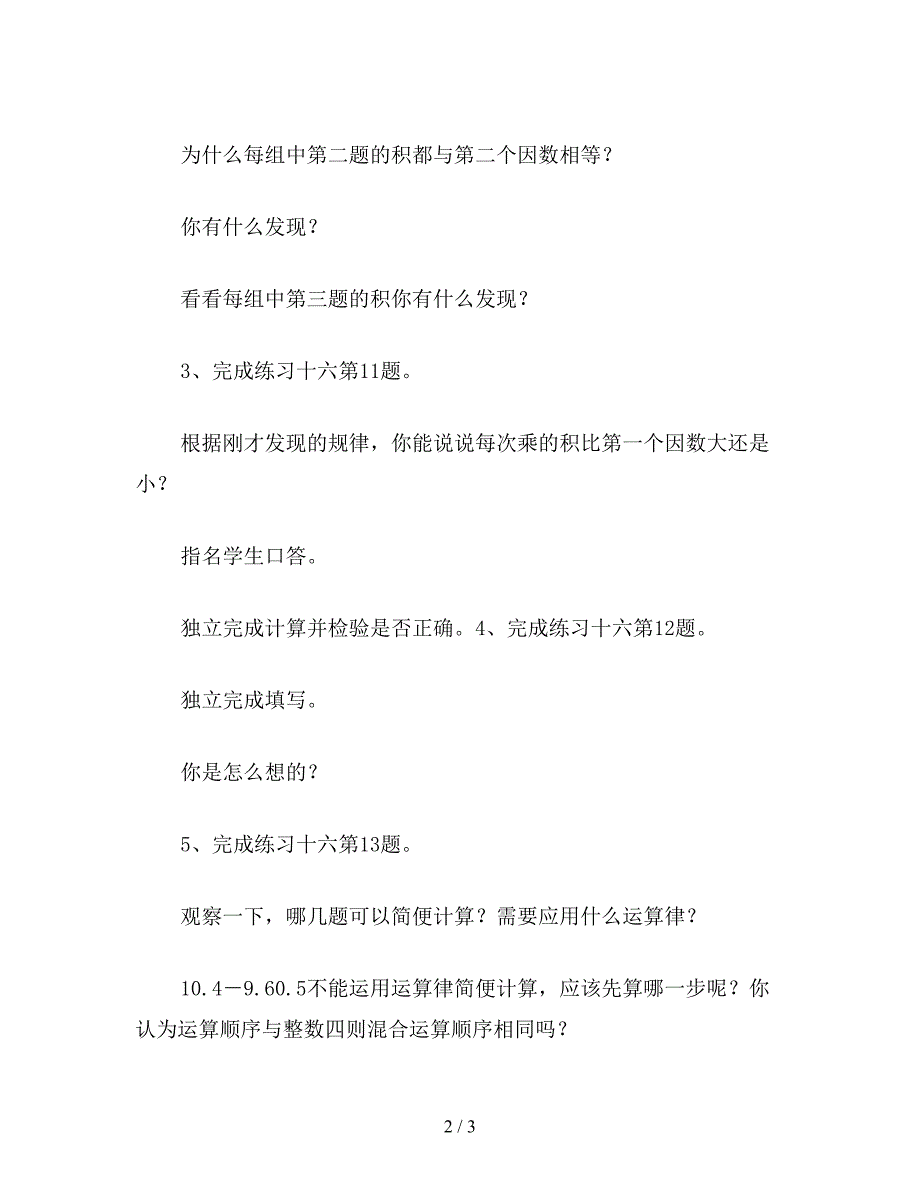 为什么每组中第二题的积都与第二个因数相等？

你有什么发现？

看看每组中第三题的积你有什么发现？

3、完成练习十六第11题。

根据刚才发现的规律，你能说说每次乘的积比第一个因数大还是小？

指名学生口答。

独立完成计算并检验是否正确。4、完成练习十六第12题。

独立完成填写。

你是怎么想的？

5、完成练习十六第13题。

观察一下，哪几题可以简便计算？需要应用什么运算律？

10.4－9.60.5不能运用运算律简便计算，应该先算哪一步呢？你认为运算顺序与整数四则混合运算顺序相同吗？

2 / 3